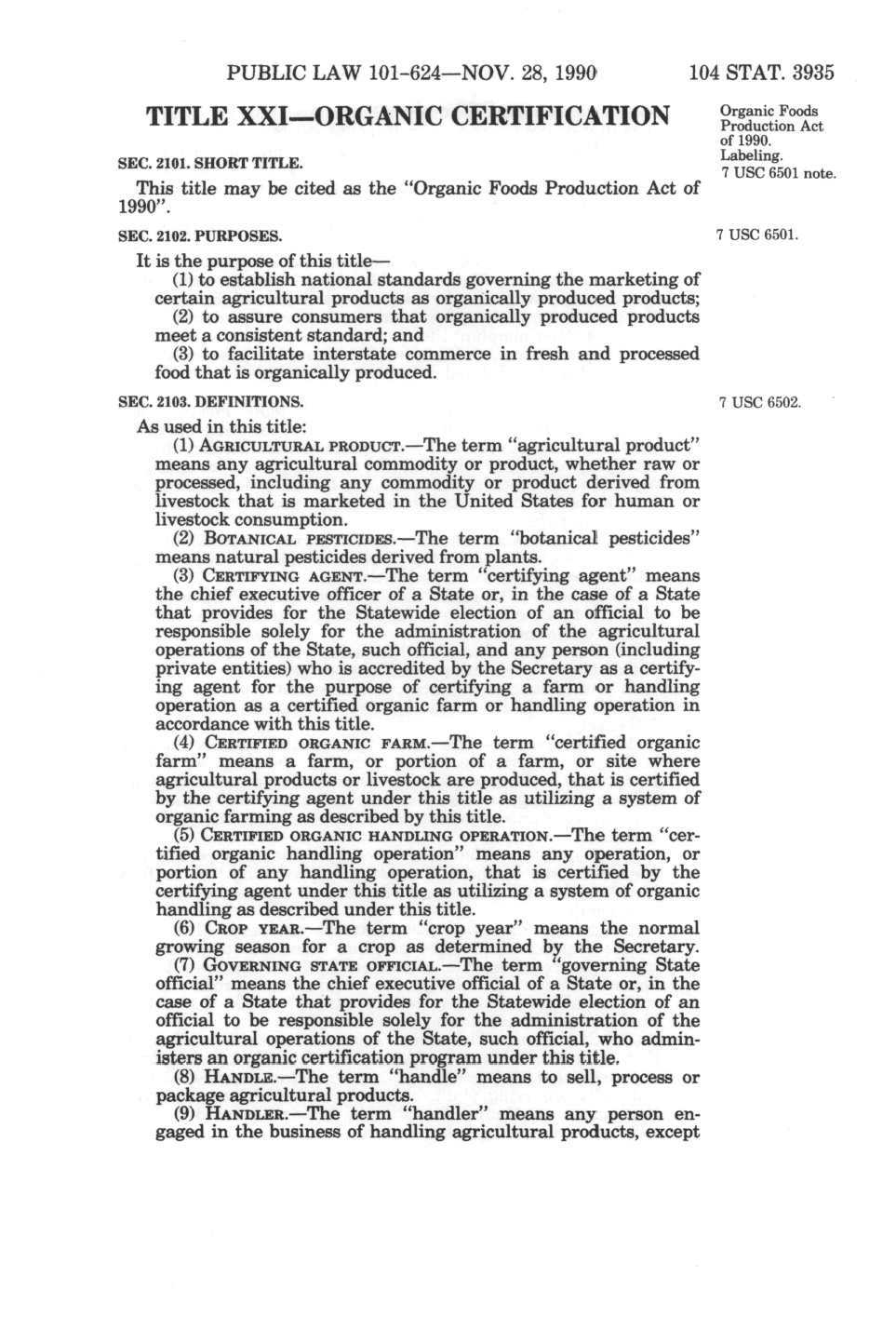 PUBLIC LAW 101-624—NOV. 28, 1990 104 STAT. 3935

TITLE XXI—ORGANIC CERTIFICATION

Organic Foods Production Act of 1990.
Labeling.
7 USC 6501 note.

SEC. 2101. SHORT TITLE.

This title may be cited as the "Organic Foods Production Act of 1990".

SEC. 2102. PURPOSES.

7 USC 6501.

It is the purpose of this title—

(1) to establish national standards governing the marketing of certain agricultural products as organically produced products;

(2) to assure consumers that organically produced products meet a consistent standard; and

(3) to facilitate interstate commerce in fresh and processed food that is organically produced.

SEC. 2103. DEFINITIONS.

7 USC 6502.

As used in this title:

(1) AGRICULTURAL PRODUCT.—The term "agricultural product" means any agricultural commodity or product, whether raw or processed, including any commodity or product derived from livestock that is marketed in the United States for human or livestock consumption.

(2) BOTANICAL PESTICIDES.—The term "botanical pesticides" means natural pesticides derived from plants.

(3) CERTIFYING AGENT.—The term "certifying agent" means the chief executive officer of a State or, in the case of a State that provides for the Statewide election of an official to be responsible solely for the administration of the agricultural operations of the State, such official, and any person (including private entities) who is accredited by the Secretary as a certifying agent for the purpose of certifying a farm or handling operation as a certified organic farm or handling operation in accordance with this title.

(4) CERTIFIED ORGANIC FARM.—The term "certified organic farm" means a farm, or portion of a farm, or site where agricultural products or livestock are produced, that is certified by the certifying agent under this title as utilizing a system of organic farming as described by this title.

(5) CERTIFIED ORGANIC HANDLING OPERATION.—The term "certified organic handling operation" means any operation, or portion of any handling operation, that is certified by the certifying agent under this title as utilizing a system of organic handling as described under this title.

(6) CROP YEAR.—The term "crop year" means the normal growing season for a crop as determined by the Secretary.

(7) GOVERNING STATE OFFICIAL.—The term "governing State official" means the chief executive official of a State or, in the case of a State that provides for the Statewide election of an official to be responsible solely for the administration of the agricultural operations of the State, such official, who administers an organic certification program under this title.

(8) HANDLE.—The term "handle" means to sell, process or package agricultural products.

(9) HANDLER.—The term "handler" means any person engaged in the business of handling agricultural products, except